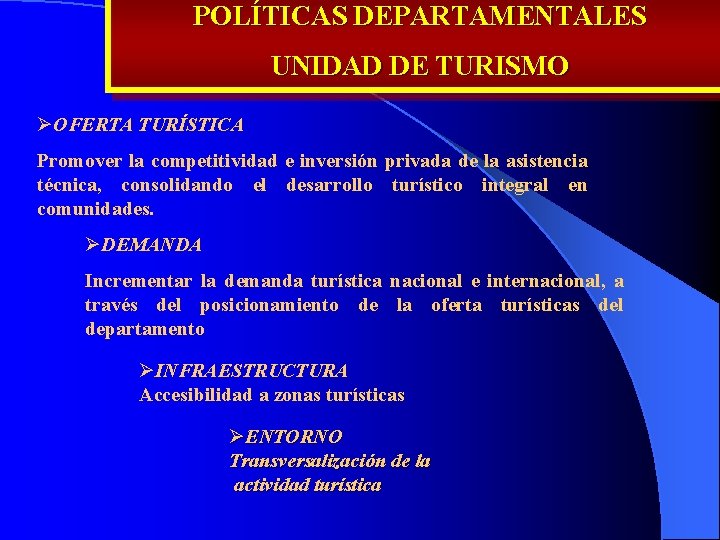 POLÍTICAS DEPARTAMENTALES

UNIDAD DE TURISMO

➢OFERTA TURÍSTICA

Promover la competitividad e inversión privada de la asistencia técnica, consolidando el desarrollo turístico integral en comunidades.

➢DEMANDA

Incrementar la demanda turística nacional e internacional, a través del posicionamiento de la oferta turísticas del departamento

➢INFRAESTRUCTURA
Accesibilidad a zonas turísticas

➢ENTORNO
Transversalización de la actividad turística